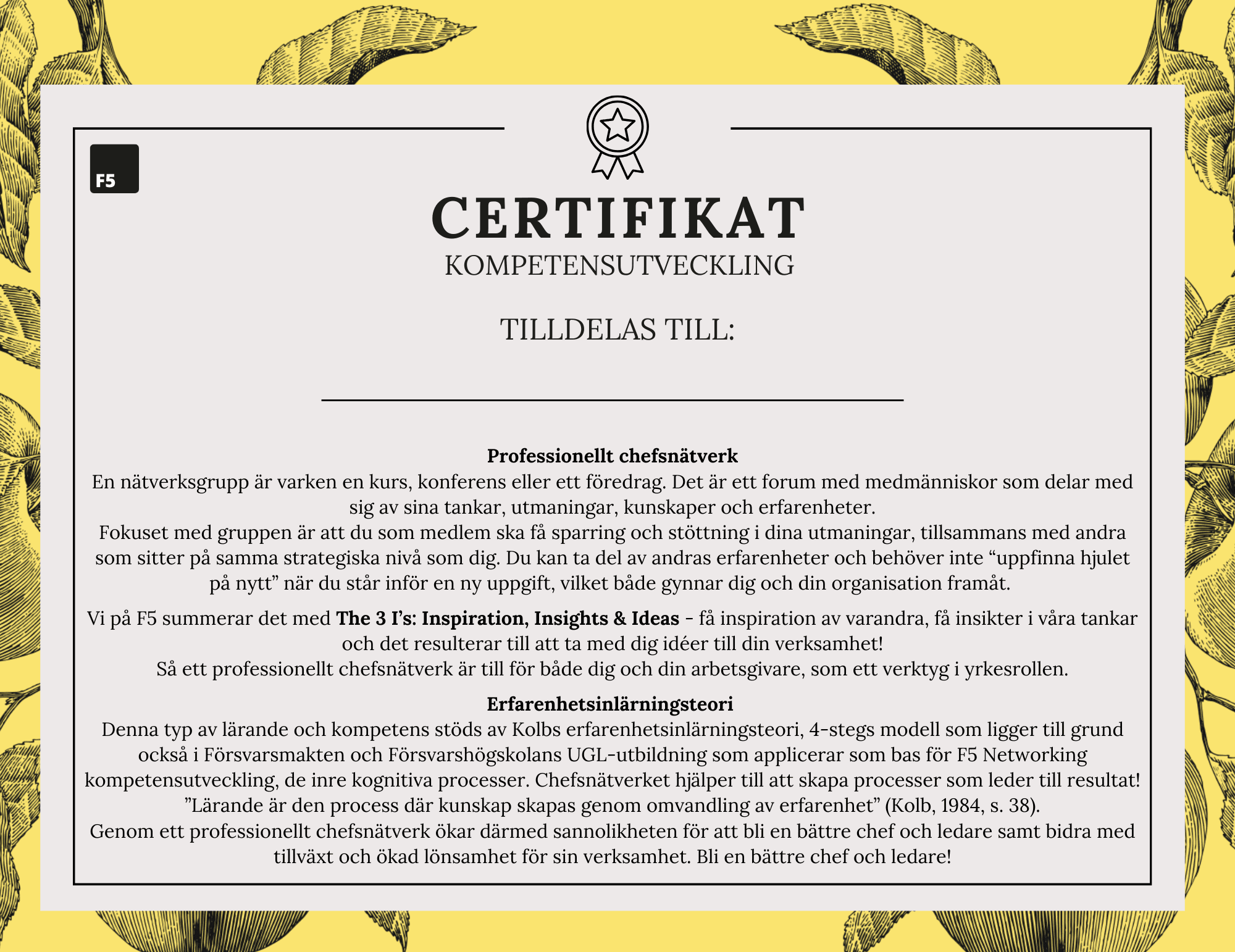 F5

CERTIFIKAT
KOMPETENSUTVECKLING

TILLDELAS TILL:

____

Professionellt chefsnätverk
En nätverksgrupp är varken en kurs, konferens eller ett föredrag. Det är ett forum med medmänniskor som delar med sig av sina tankar, utmaningar, kunskaper och erfarenheter.
Fokuset med gruppen är att du som medlem ska få sparring och stöttning i dina utmaningar, tillsammans med andra som sitter på samma strategiska nivå som dig. Du kan ta del av andras erfarenheter och behöver inte "uppfinna hjulet på nytt" när du står inför en ny uppgift, vilket både gynnar dig och din organisation framåt.

Vi på F5 summerar det med The 3 I's: Inspiration, Insights & Ideas - få inspiration av varandra, få insikter i våra tankar och det resulterar till att ta med dig idéer till din verksamhet!
Så ett professionellt chefsnätverk är till för både dig och din arbetsgivare, som ett verktyg i yrkesrollen.

Erfarenhetsinlärningsteori
Denna typ av lärande och kompetens stöds av Kolbs erfarenhetsinlärningsteori, 4-stegs modell som ligger till grund också i Försvarsmakten och Försvarshögskolans UGL-utbildning som applicerar som bas för F5 Networking kompetensutveckling, de inre kognitiva processer. Chefsnätverket hjälper till att skapa processer som leder till resultat!
"Lärande är den process där kunskap skapas genom omvandling av erfarenhet" (Kolb, 1984, s. 38).
Genom ett professionellt chefsnätverk ökar därmed sannolikheten för att bli en bättre chef och ledare samt bidra med tillväxt och ökad lönsamhet för sin verksamhet. Bli en bättre chef och ledare!